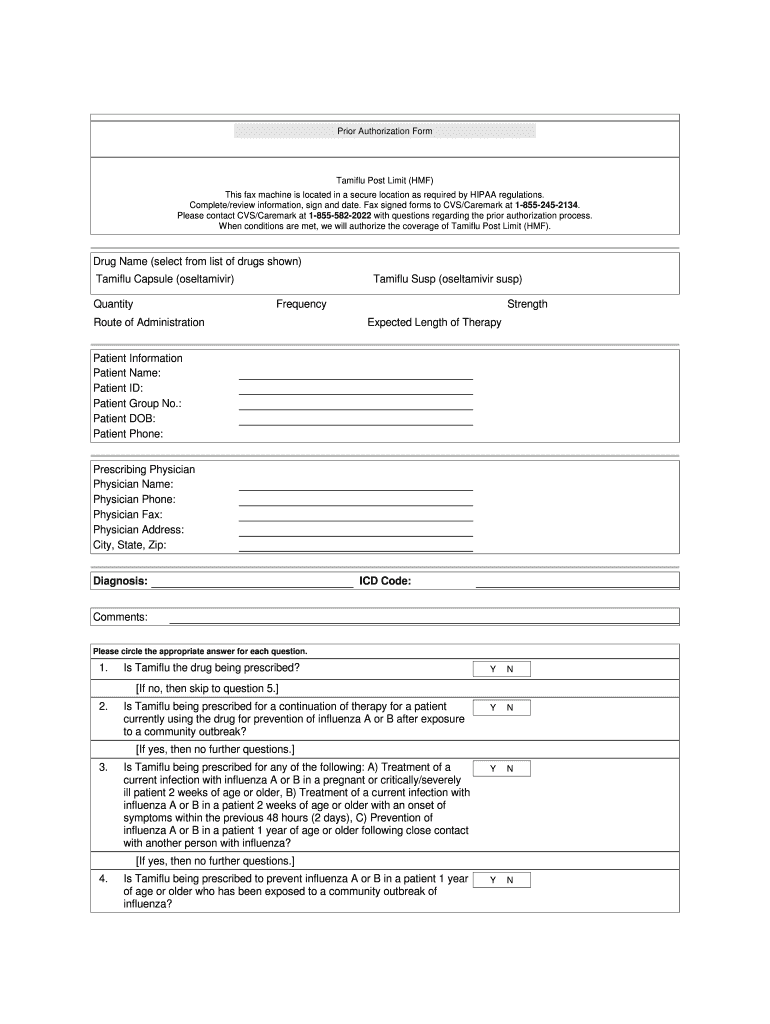 Prior Authorization Form

Tamiflu Post Limit (HMF)
This fax machine is located in a secure location as required by HIPAA regulations.
Complete/review information, sign and date. Fax signed forms to CVS/Caremark at 1-855-245-2134.
Please contact CVS/Caremark at 1-855-582-2022 with questions regarding the prior authorization process.
When conditions are met, we will authorize the coverage of Tamiflu Post Limit (HMF).

Drug Name (select from list of drugs shown)
Tamiflu Capsule (oseltamivir)
Tamiflu Susp (oseltamivir susp)

Quantity
Frequency
Strength
Route of Administration
Expected Length of Therapy

Patient Information
Patient Name:
Patient ID:
Patient Group No.:
Patient DOB:
Patient Phone:

Prescribing Physician
Physician Name:
Physician Phone:
Physician Fax:
Physician Address:
City, State, Zip:

Diagnosis:
ICD Code:

Comments:

Please circle the appropriate answer for each question.

1. Is Tamiflu the drug being prescribed? Y N
[If no, then skip to question 5.]

2. Is Tamiflu being prescribed for a continuation of therapy for a patient currently using the drug for prevention of influenza A or B after exposure to a community outbreak? Y N
[If yes, then no further questions.]

3. Is Tamiflu being prescribed for any of the following: A) Treatment of a current infection with influenza A or B in a pregnant or critically/severely ill patient 2 weeks of age or older, B) Treatment of a current infection with influenza A or B in a patient 2 weeks of age or older with an onset of symptoms within the previous 48 hours (2 days), C) Prevention of influenza A or B in a patient 1 year of age or older following close contact with another person with influenza? Y N
[If yes, then no further questions.]

4. Is Tamiflu being prescribed to prevent influenza A or B in a patient 1 year of age or older who has been exposed to a community outbreak of influenza? Y N